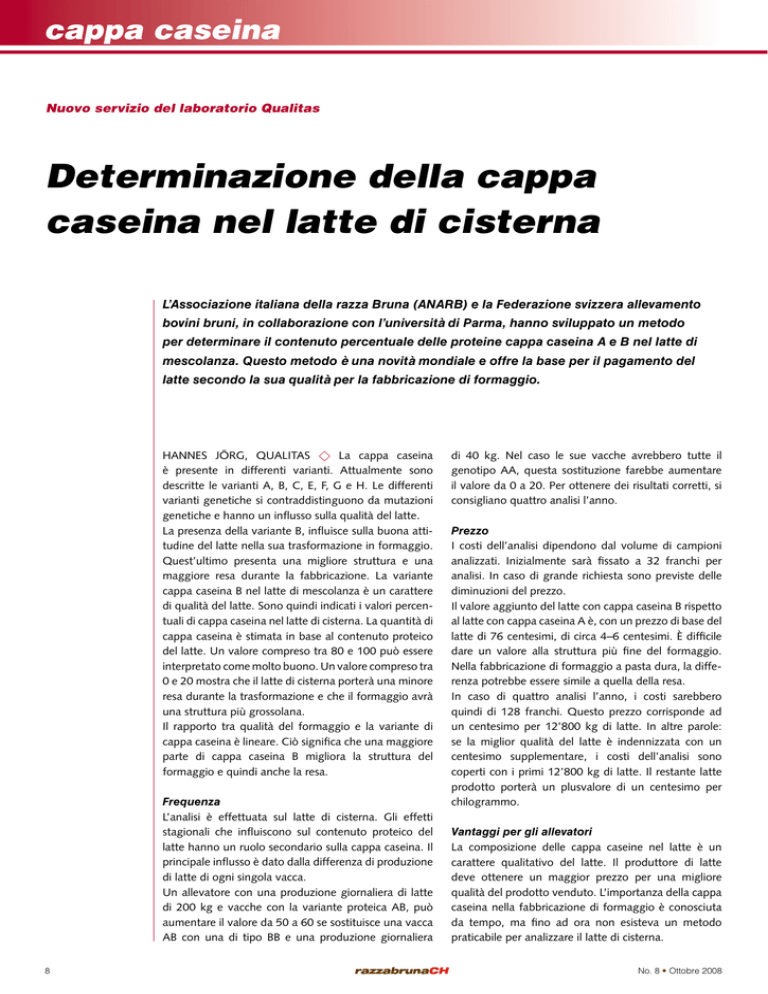 cappa caseina

Nuovo servizio del laboratorio Qualitas

Determinazione della cappa caseina nel latte di cisterna

L'Associazione italiana della razza Bruna (ANARB) e la Federazione svizzera allevamento bovini bruni, in collaborazione con l'università di Parma, hanno sviluppato un metodo per determinare il contenuto percentuale delle proteine cappa caseina A e B nel latte di mescolanza. Questo metodo è una novità mondiale e offre la base per il pagamento del latte secondo la sua qualità per la fabbricazione di formaggio.

HANNES JÖRG, QUALITAS ◇ La cappa caseina è presente in differenti varianti. Attualmente sono descritte le varianti A, B, C, E, F, G e H. Le differenti varianti genetiche si contraddistinguono da mutazioni genetiche e hanno un influsso sulla qualità del latte.
La presenza della variante B, influisce sulla buona attitudine del latte nella sua trasformazione in formaggio. Quest'ultimo presenta una migliore struttura e una maggiore resa durante la fabbricazione. La variante cappa caseina B nel latte di mescolanza è un carattere di qualità del latte. Sono quindi indicati i valori percentuali di cappa caseina nel latte di cisterna. La quantità di cappa caseina è stimata in base al contenuto proteico del latte. Un valore compreso tra 80 e 100 può essere interpretato come molto buono. Un valore compreso tra 0 e 20 mostra che il latte di cisterna porterà una minore resa durante la trasformazione e che il formaggio avrà una struttura più grossolana.
Il rapporto tra qualità del formaggio e la variante di cappa caseina è lineare. Ciò significa che una maggiore parte di cappa caseina B migliora la struttura del formaggio e quindi anche la resa.

Frequenza
L'analisi è effettuata sul latte di cisterna. Gli effetti stagionali che influiscono sul contenuto proteico del latte hanno un ruolo secondario sulla cappa caseina. Il principale influsso è dato dalla differenza di produzione di latte di ogni singola vacca.
Un allevatore con una produzione giornaliera di latte di 200 kg e vacche con la variante proteica AB, può aumentare il valore da 50 a 60 se sostituisce una vacca AB con una di tipo BB e una produzione giornaliera di 40 kg. Nel caso le sue vacche avrebbero tutte il genotipo AA, questa sostituzione farebbe aumentare il valore da 0 a 20. Per ottenere dei risultati corretti, si consigliano quattro analisi l'anno.

Prezzo
I costi dell'analisi dipendono dal volume di campioni analizzati. Inizialmente sarà fissato a 32 franchi per analisi. In caso di grande richiesta sono previste delle diminuzioni del prezzo.
Il valore aggiunto del latte con cappa caseina B rispetto al latte con cappa caseina A è, con un prezzo di base del latte di 76 centesimi, di circa 4–6 centesimi. È difficile dare un valore alla struttura più fine del formaggio. Nella fabbricazione di formaggio a pasta dura, la differenza potrebbe essere simile a quella della resa.
In caso di quattro analisi l'anno, i costi sarebbero quindi di 128 franchi. Questo prezzo corrisponde ad un centesimo per 12'800 kg di latte. In altre parole: se la miglior qualità del latte è indennizzata con un centesimo supplementare, i costi dell'analisi sono coperti con i primi 12'800 kg di latte. Il restante latte prodotto porterà un plusvalore di un centesimo per chilogrammo.

Vantaggi per gli allevatori
La composizione delle cappa caseine nel latte è un carattere qualitativo del latte. Il produttore di latte deve ottenere un maggior prezzo per una migliore qualità del prodotto venduto. L'importanza della cappa caseina nella fabbricazione di formaggio è conosciuta da tempo, ma fino ad ora non esisteva un metodo praticabile per analizzare il latte di cisterna.

8 razzabrunaCH No. 8 • Ottobre 2008